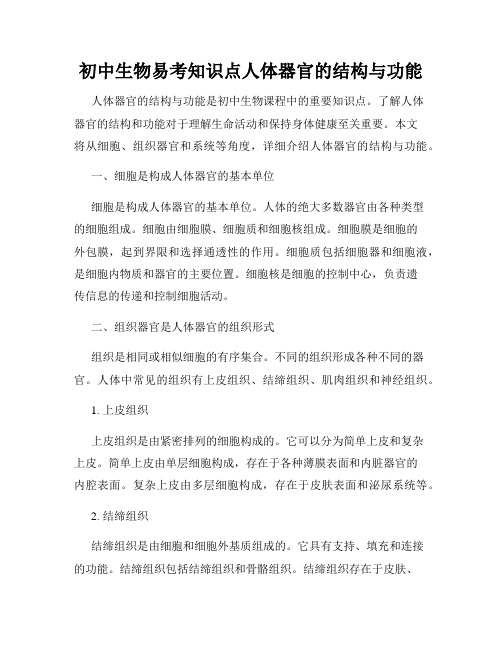 初中生物易考知识点人体器官的结构与功能

人体器官的结构与功能是初中生物课程中的重要知识点。了解人体器官的结构和功能对于理解生命活动和保持身体健康至关重要。本文将从细胞、组织器官和系统等角度，详细介绍人体器官的结构与功能。

一、细胞是构成人体器官的基本单位

细胞是构成人体器官的基本单位。人体的绝大多数器官由各种类型的细胞组成。细胞由细胞膜、细胞质和细胞核组成。细胞膜是细胞的外包膜，起到界限和选择通透性的作用。细胞质包括细胞器和细胞液，是细胞内物质和器官的主要位置。细胞核是细胞的控制中心，负责遗传信息的传递和控制细胞活动。

二、组织器官是人体器官的组织形式

组织是相同或相似细胞的有序集合。不同的组织形成各种不同的器官。人体中常见的组织有上皮组织、结缔组织、肌肉组织和神经组织。

1. 上皮组织

上皮组织是由紧密排列的细胞构成的。它可以分为简单上皮和复杂上皮。简单上皮由单层细胞构成，存在于各种薄膜表面和内脏器官的内腔表面。复杂上皮由多层细胞构成，存在于皮肤表面和泌尿系统等。

2. 结缔组织

结缔组织是由细胞和细胞外基质组成的。它具有支持、填充和连接的功能。结缔组织包括结缔组织和骨骼组织。结缔组织存在于皮肤、